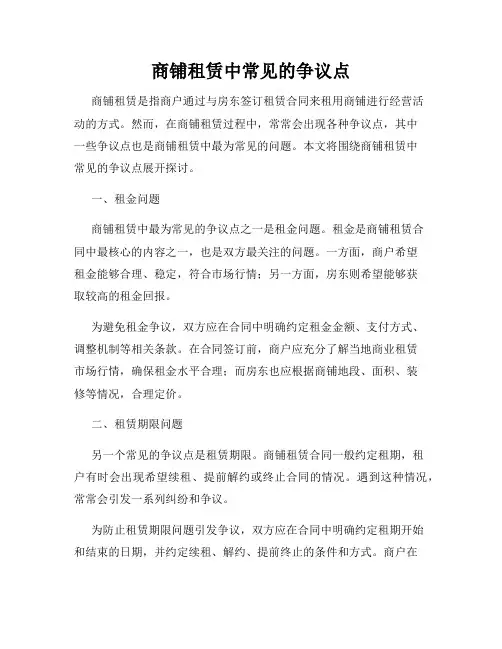 商铺租赁中常见的争议点

商铺租赁是指商户通过与房东签订租赁合同来租用商铺进行经营活动的方式。然而，在商铺租赁过程中，常常会出现各种争议点，其中一些争议点也是商铺租赁中最为常见的问题。本文将围绕商铺租赁中常见的争议点展开探讨。

一、租金问题

商铺租赁中最为常见的争议点之一是租金问题。租金是商铺租赁合同中最核心的内容之一，也是双方最关注的问题。一方面，商户希望租金能够合理、稳定，符合市场行情；另一方面，房东则希望能够获取较高的租金回报。

为避免租金争议，双方应在合同中明确约定租金金额、支付方式、调整机制等相关条款。在合同签订前，商户应充分了解当地商业租赁市场行情，确保租金水平合理；而房东也应根据商铺地段、面积、装修等情况，合理定价。

二、租赁期限问题

另一个常见的争议点是租赁期限。商铺租赁合同一般约定租期，租户有时会出现希望续租、提前解约或终止合同的情况。遇到这种情况，常常会引发一系列纠纷和争议。

为防止租赁期限问题引发争议，双方应在合同中明确约定租期开始和结束的日期，并约定续租、解约、提前终止的条件和方式。商户在